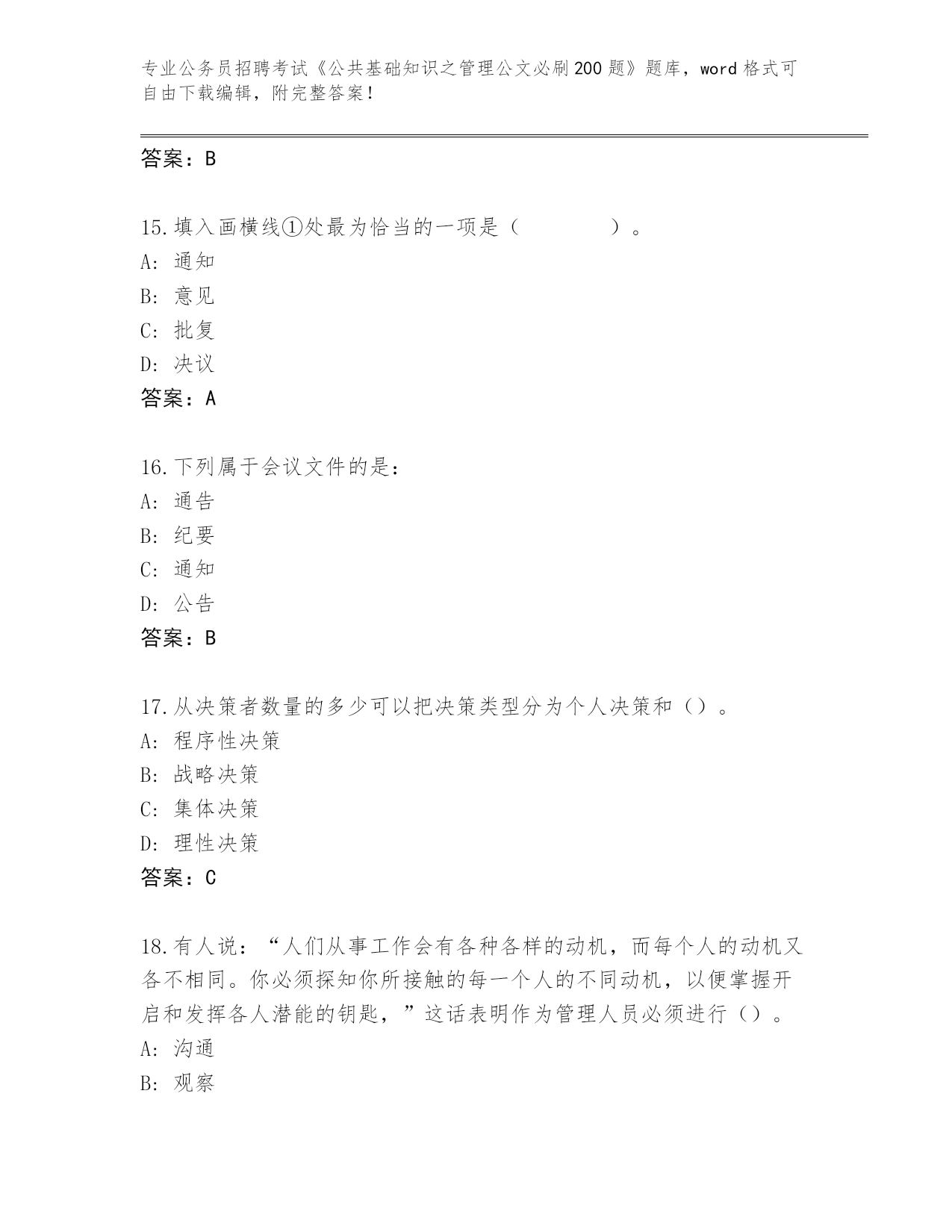 专业公务员招聘考试《公共基础知识之管理公文必刷200题》题库，word格式可自由下载编辑，附完整答案！

答案：B

15.填入画横线①处最为恰当的一项是（　　　　）。
A：通知
B：意见
C：批复
D：决议
答案：A

16.下列属于会议文件的是：
A：通告
B：纪要
C：通知
D：公告
答案：B

17.从决策者数量的多少可以把决策类型分为个人决策和（）。
A：程序性决策
B：战略决策
C：集体决策
D：理性决策
答案：C

18.有人说：“人们从事工作会有各种各样的动机，而每个人的动机又各不相同。你必须探知你所接触的每一个人的不同动机，以便掌握开启和发挥各人潜能的钥匙，”这话表明作为管理人员必须进行（）。
A：沟通
B：观察